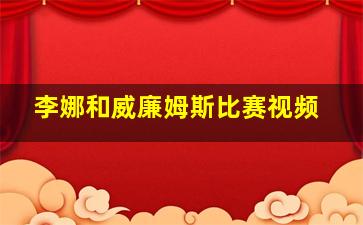 李娜和威廉姆斯比赛视频